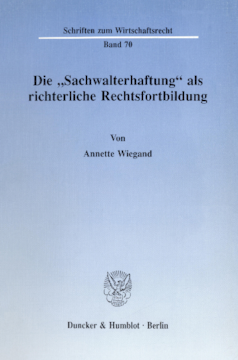 Schriften zum Wirtschaftsrecht

Band 70

Die „Sachwalterhaftung“ als richterliche Rechtsfortbildung

Von

Annette Wiegand

Duncker & Humblot · Berlin